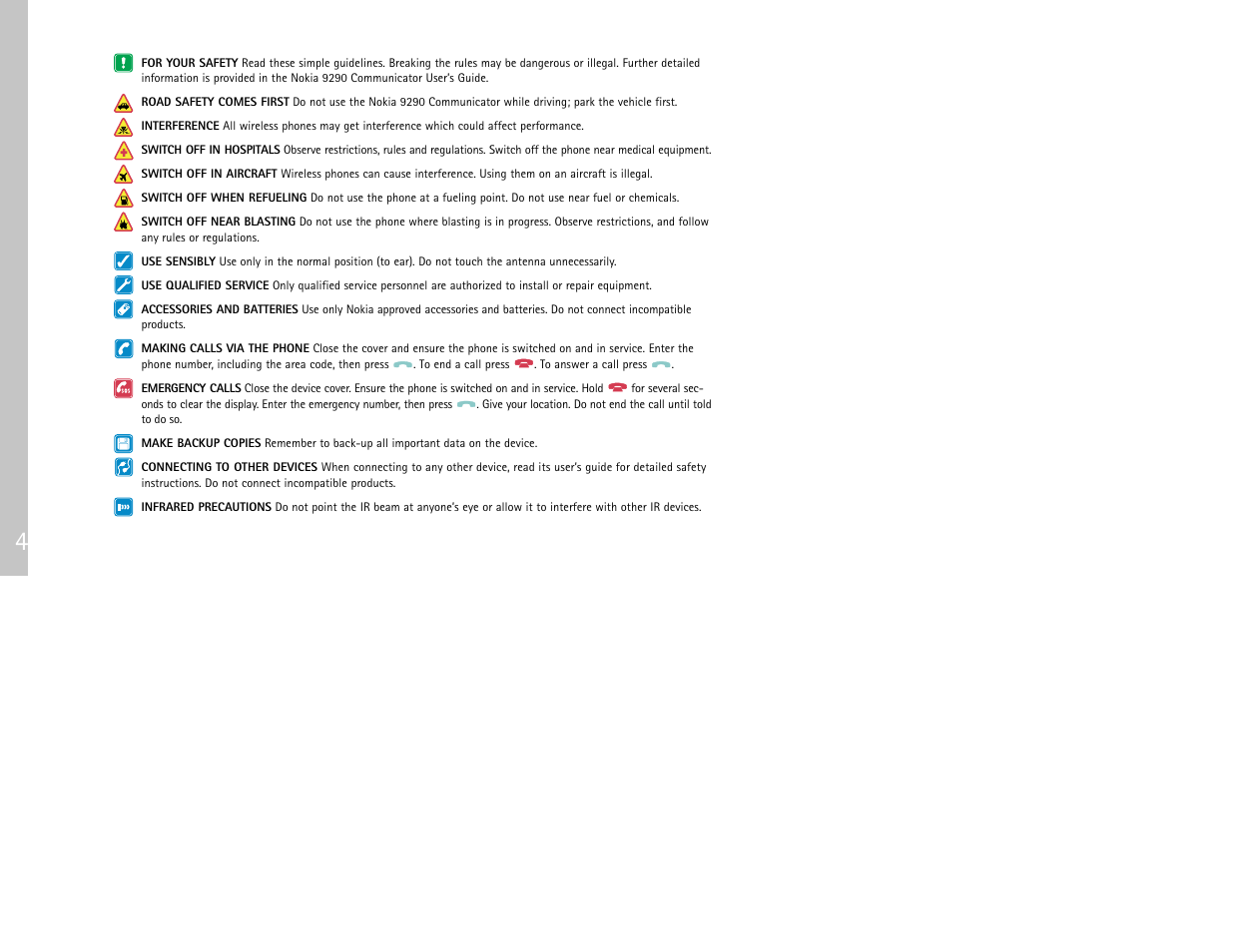 FOR YOUR SAFETY Read these simple guidelines. Breaking the rules may be dangerous or illegal. Further detailed information is provided in the Nokia 9290 Communicator User's Guide.

ROAD SAFETY COMES FIRST Do not use the Nokia 9290 Communicator while driving; park the vehicle first.

INTERFERENCE All wireless phones may get interference which could affect performance.

SWITCH OFF IN HOSPITALS Observe restrictions, rules and regulations. Switch off the phone near medical equipment.

SWITCH OFF IN AIRCRAFT Wireless phones can cause interference. Using them on an aircraft is illegal.

SWITCH OFF WHEN REFUELING Do not use the phone at a fueling point. Do not use near fuel or chemicals.

SWITCH OFF NEAR BLASTING Do not use the phone where blasting is in progress. Observe restrictions, and follow any rules or regulations.

USE SENSIBLY Use only in the normal position (to ear). Do not touch the antenna unnecessarily.

USE QUALIFIED SERVICE Only qualified service personnel are authorized to install or repair equipment.

ACCESSORIES AND BATTERIES Use only Nokia approved accessories and batteries. Do not connect incompatible products.

MAKING CALLS VIA THE PHONE Close the cover and ensure the phone is switched on and in service. Enter the phone number, including the area code, then press . To end a call press . To answer a call press .

EMERGENCY CALLS Close the device cover. Ensure the phone is switched on and in service. Hold for several seconds to clear the display. Enter the emergency number, then press . Give your location. Do not end the call until told to do so.

MAKE BACKUP COPIES Remember to back-up all important data on the device.

CONNECTING TO OTHER DEVICES When connecting to any other device, read its user's guide for detailed safety instructions. Do not connect incompatible products.

INFRARED PRECAUTIONS Do not point the IR beam at anyone's eye or allow it to interfere with other IR devices.

4